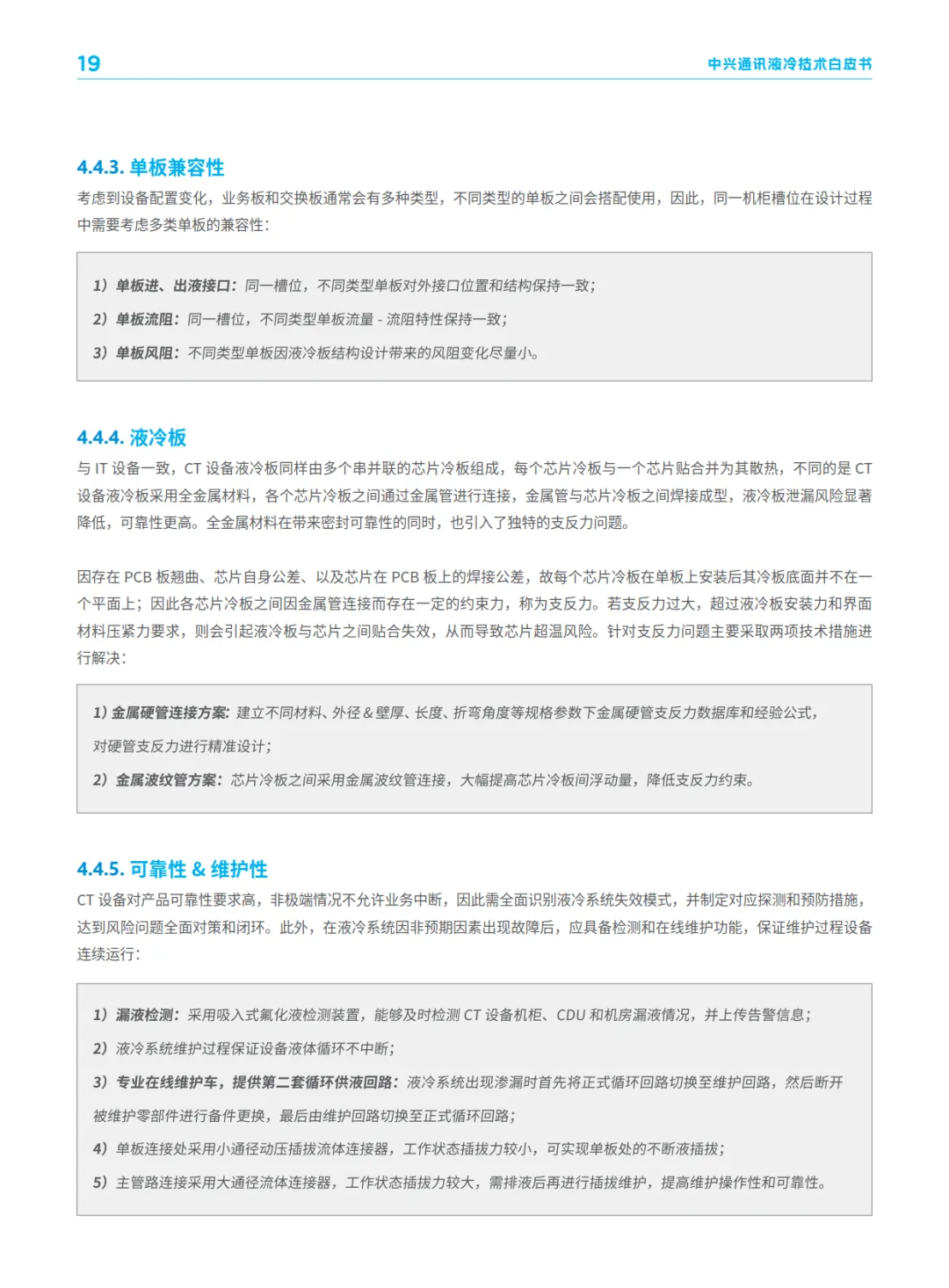 19

中兴通讯液冷技术白皮书

4.4.3. 单板兼容性

考虑到设备配置变化，业务板和交换板通常会有多种类型，不同类型的单板之间会搭配使用，因此，同一机柜槽位在设计过程中需要考虑多类单板的兼容性：

1）单板进、出液接口：同一槽位，不同类型单板对外接口位置和结构保持一致；

2）单板流阻：同一槽位，不同类型单板流量 - 流阻特性保持一致；

3）单板风阻：不同类型单板因液冷板结构设计带来的风阻变化尽量小。

4.4.4. 液冷板

与 IT 设备一致，CT 设备液冷板同样由多个串并联的芯片冷板组成，每个芯片冷板与一个芯片贴合并为其散热，不同的是 CT 设备液冷板采用全金属材料，各个芯片冷板之间通过金属管进行连接，金属管与芯片冷板之间焊接成型，液冷板泄漏风险显著降低，可靠性更高。全金属材料在带来密封可靠性的同时，也引入了独特的支反力问题。

因存在 PCB 板翘曲、芯片自身公差、以及芯片在 PCB 板上的焊接公差，故每个芯片冷板在单板上安装后其冷板底面并不在一个平面上；因此各芯片冷板之间因金属管连接而存在一定的约束力，称为支反力。若支反力过大，超过液冷板安装力和界面材料压紧力要求，则会引起液冷板与芯片之间贴合失效，从而导致芯片超温风险。针对支反力问题主要采取两项技术措施进行解决：

1）金属硬管连接方案：建立不同材料、外径 & 壁厚、长度、折弯角度等规格参数下金属硬管支反力数据库和经验公式，对硬管支反力进行精准设计；

2）金属波纹管方案：芯片冷板之间采用金属波纹管连接，大幅提高芯片冷板间浮动量，降低支反力约束。

4.4.5. 可靠性 & 维护性

CT 设备对产品可靠性要求高，非极端情况不允许业务中断，因此需全面识别液冷系统失效模式，并制定对应探测和预防措施，达到风险问题全面对策和闭环。此外，在液冷系统因非预期因素出现故障后，应具备检测和在线维护功能，保证维护过程设备连续运行：

1）漏液检测：采用吸入式氟化液检测装置，能够及时检测 CT 设备机柜、CDU 和机房漏液情况，并上传告警信息；

2）液冷系统维护过程保证设备液体循环不中断；

3）专业在线维护车，提供第二套循环供液回路：液冷系统出现渗漏时首先将正式循环回路切换至维护回路，然后断开被维护零部件进行备件更换，最后由维护回路切换至正式循环回路；

4）单板连接处采用小通径动压插拔流体连接器，工作状态插拔力较小，可实现单板处的不断液插拔；

5）主管路连接采用大通径流体连接器，工作状态插拔力较大，需排液后再进行插拔维护，提高维护操作性和可靠性。